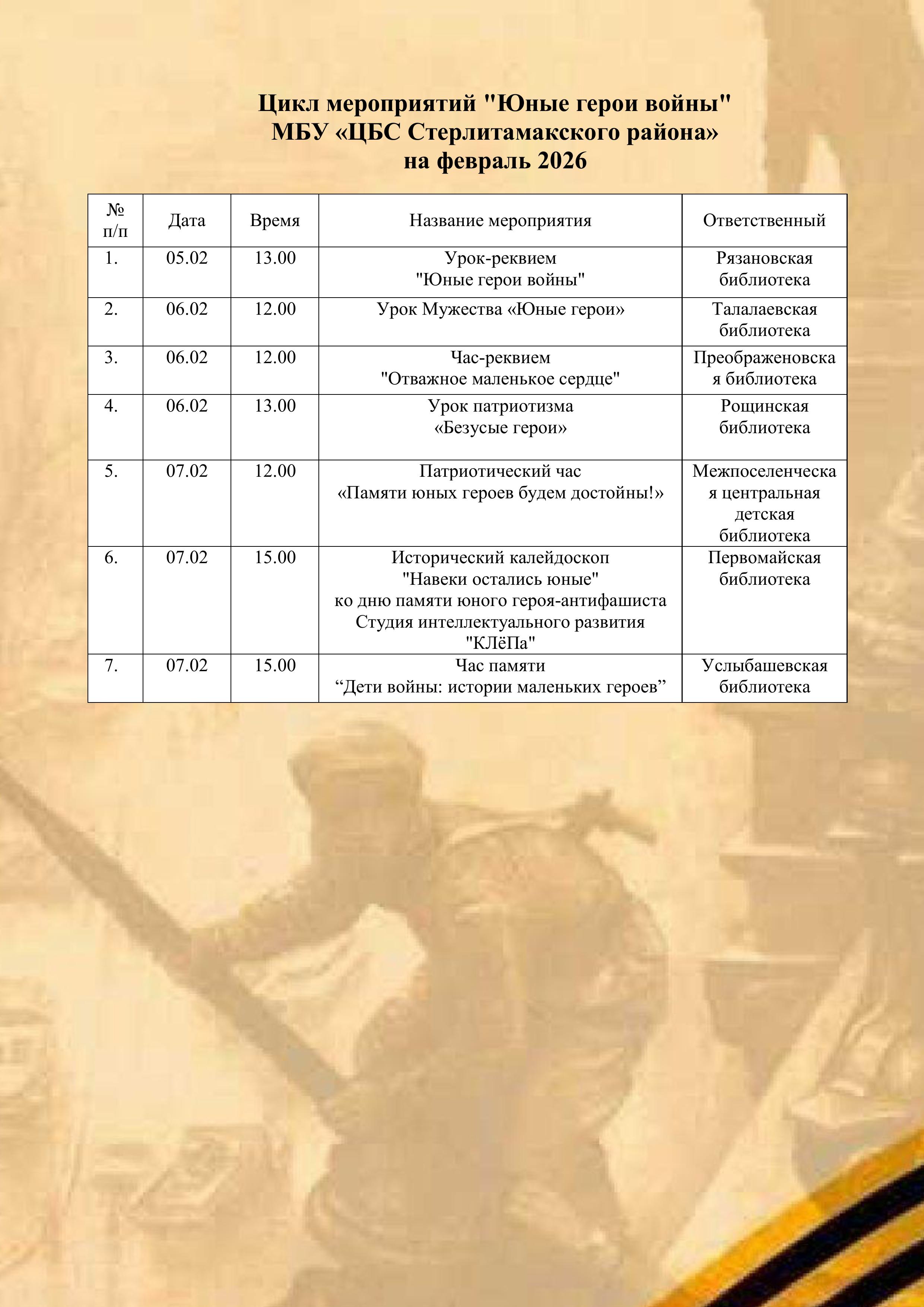 Цикл мероприятий "Юные герои войны"
МБУ «ЦБС Стерлитамакского района»
на февраль 2026

| № п/п | Дата | Время | Название мероприятия | Ответственный |
|---|---|---|---|---|
| 1. | 05.02 | 13.00 | Урок-реквием "Юные герои войны" | Рязановская библиотека |
| 2. | 06.02 | 12.00 | Урок Мужества «Юные герои» | Талалаевская библиотека |
| 3. | 06.02 | 12.00 | Час-реквием "Отважное маленькое сердце" | Преображеновская библиотека |
| 4. | 06.02 | 13.00 | Урок патриотизма «Безусые герои» | Рощинская библиотека |
| 5. | 07.02 | 12.00 | Патриотический час «Памяти юных героев будем достойны!» | Межпоселенческая центральная детская библиотека |
| 6. | 07.02 | 15.00 | Исторический калейдоскоп "Навеки остались юные" ко дню памяти юного героя-антифашиста Студия интеллектуального развития "КЛёПа" | Первомайская библиотека |
| 7. | 07.02 | 15.00 | Час памяти “Дети войны: истории маленьких героев” | Услыбашевская библиотека |